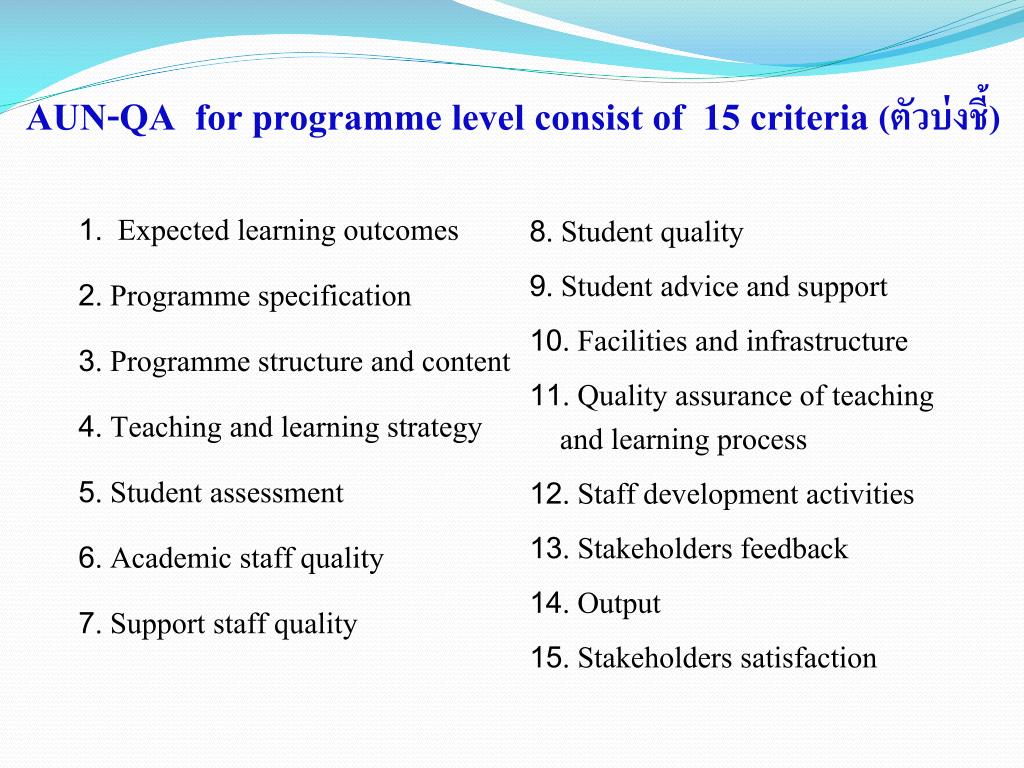 AUN-QA for programme level consist of 15 criteria (ตัวบ่งชี้)

1. Expected learning outcomes

2. Programme specification

3. Programme structure and content

4. Teaching and learning strategy

5. Student assessment

6. Academic staff quality

7. Support staff quality

8. Student quality

9. Student advice and support

10. Facilities and infrastructure

11. Quality assurance of teaching and learning process

12. Staff development activities

13. Stakeholders feedback

14. Output

15. Stakeholders satisfaction